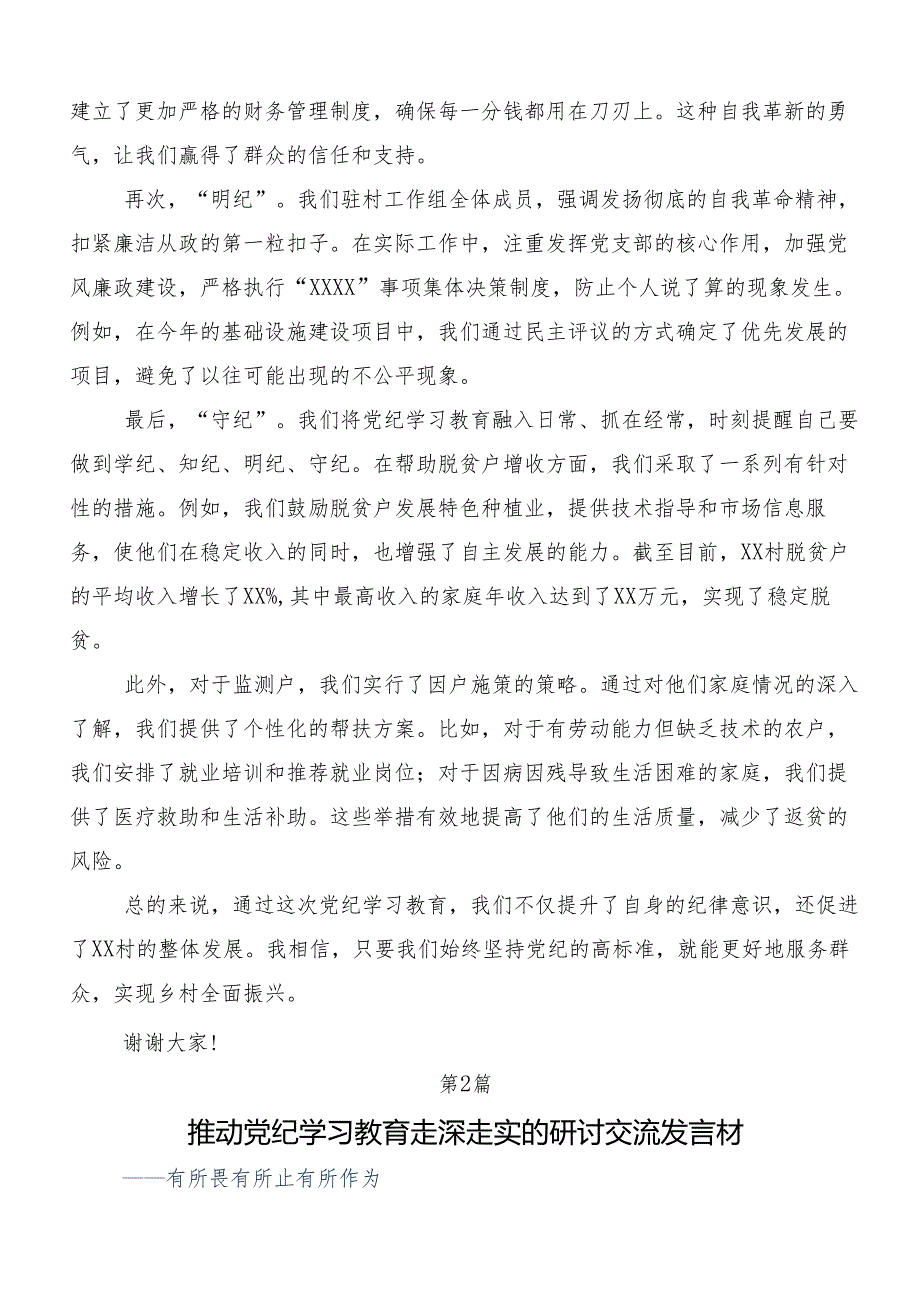 建立了更加严格的财务管理制度，确保每一分钱都用在刀刃上。这种自我革新的勇气，让我们赢得了群众的信任和支持。

再次，“明纪”。我们驻村工作组全体成员，强调发扬彻底的自我革命精神，扣紧廉洁从政的第一粒扣子。在实际工作中，注重发挥党支部的核心作用，加强党风廉政建设，严格执行“XXXX”事项集体决策制度，防止个人说了算的现象发生。例如，在今年的基础设施建设项目中，我们通过民主评议的方式确定了优先发展的项目，避免了以往可能出现的不公平现象。

最后，“守纪”。我们将党纪学习教育融入日常、抓在经常，时刻提醒自己要做到学纪、知纪、明纪、守纪。在帮助脱贫户增收方面，我们采取了一系列有针对性的措施。例如，我们鼓励脱贫户发展特色种植业，提供技术指导和市场信息服务，使他们在稳定收入的同时，也增强了自主发展的能力。截至目前，XX村脱贫户的平均收入增长了XX%，其中最高收入的家庭年收入达到了XX万元，实现了稳定脱贫。

此外，对于监测户，我们实行了因户施策的策略。通过对他们家庭情况的深入了解，我们提供了个性化的帮扶方案。比如，对于有劳动能力但缺乏技术的农户，我们安排了就业培训和推荐就业岗位；对于因病因残导致生活困难的家庭，我们提供了医疗救助和生活补助。这些举措有效地提高了他们的生活质量，减少了返贫的风险。

总的来说，通过这次党纪学习教育，我们不仅提升了自身的纪律意识，还促进了XX村的整体发展。我相信，只要我们始终坚持党纪的高标准，就能更好地服务群众，实现乡村全面振兴。

谢谢大家！

第2篇

推动党纪学习教育走深走实的研讨交流发言材

——有所畏有所止有所作为